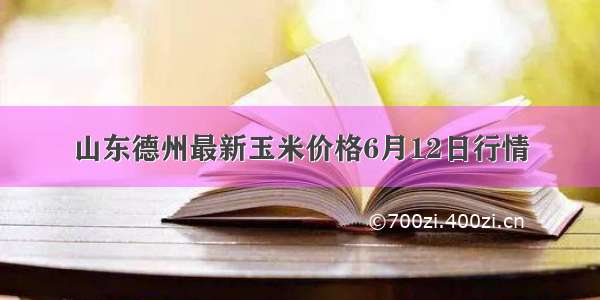 山东德州最新玉米价格6月12日行情

©700zi.400zi.cn